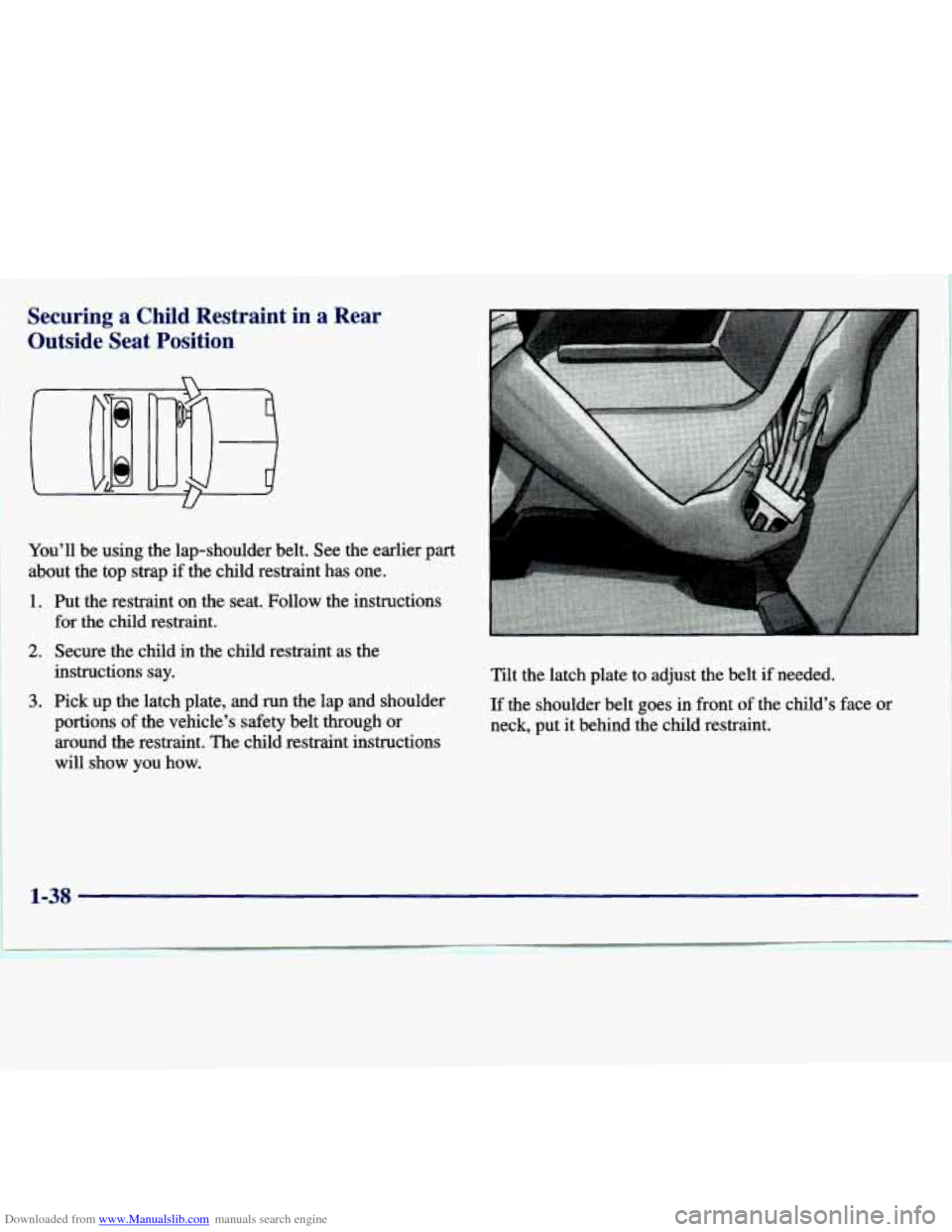 Securing a Child Restraint in a Rear Outside Seat Position

You'll be using the lap-shoulder belt. See the earlier part about the top strap if the child restraint has one.

1. Put the restraint on the seat. Follow the instructions for the child restraint.

2. Secure the child in the child restraint as the instructions say.

3. Pick up the latch plate, and run the lap and shoulder portions of the vehicle's safety belt through or around the restraint. The child restraint instructions will show you how.

Tilt the latch plate to adjust the belt if needed.

If the shoulder belt goes in front of the child's face or neck, put it behind the child restraint.

1-38

Downloaded from www.Manualslib.com manuals search engine

carmanualsonline.info